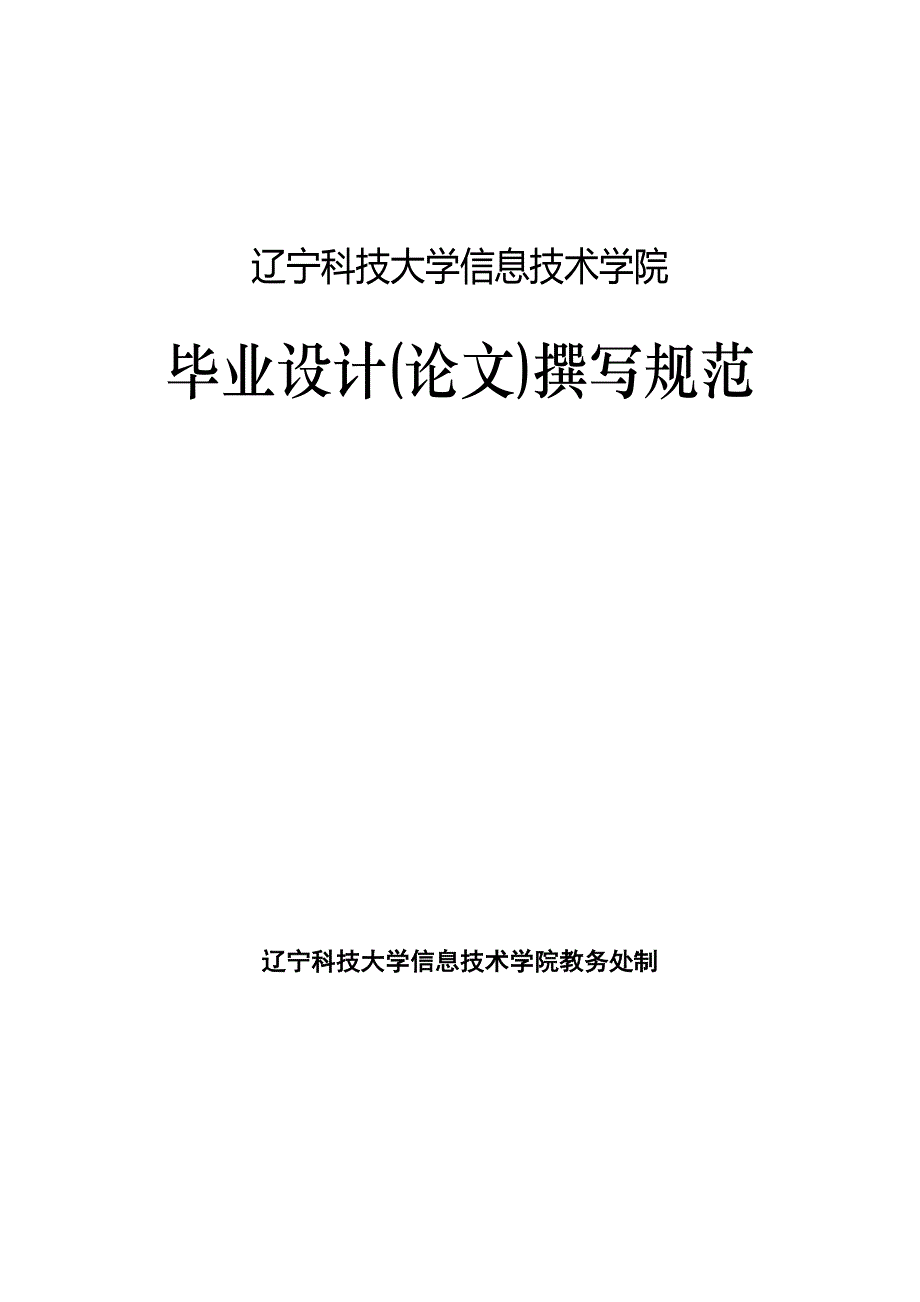 辽宁科技大学信息技术学院

毕业设计(论文)撰写规范

辽宁科技大学信息技术学院教务处制